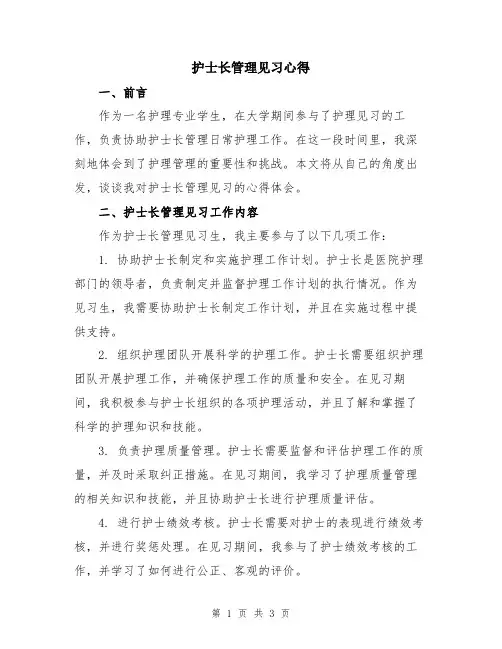 护士长管理见习心得

一、前言

作为一名护理专业学生，在大学期间参与了护理见习的工作，负责协助护士长管理日常护理工作。在这一段时间里，我深刻地体会到了护理管理的重要性和挑战。本文将从自己的角度出发，谈谈我对护士长管理见习的心得体会。

二、护士长管理见习工作内容

作为护士长管理见习生，我主要参与了以下几项工作：

1. 协助护士长制定和实施护理工作计划。护士长是医院护理部门的领导者，负责制定并监督护理工作计划的执行情况。作为见习生，我需要协助护士长制定工作计划，并且在实施过程中提供支持。

2. 组织护理团队开展科学的护理工作。护士长需要组织护理团队开展护理工作，并确保护理工作的质量和安全。在见习期间，我积极参与护士长组织的各项护理活动，并且了解和掌握了科学的护理知识和技能。

3. 负责护理质量管理。护士长需要监督和评估护理工作的质量，并及时采取纠正措施。在见习期间，我学习了护理质量管理的相关知识和技能，并且协助护士长进行护理质量评估。

4. 进行护士绩效考核。护士长需要对护士的表现进行绩效考核，并进行奖惩处理。在见习期间，我参与了护士绩效考核的工作，并学习了如何进行公正、客观的评价。

第 1 页 共 3 页